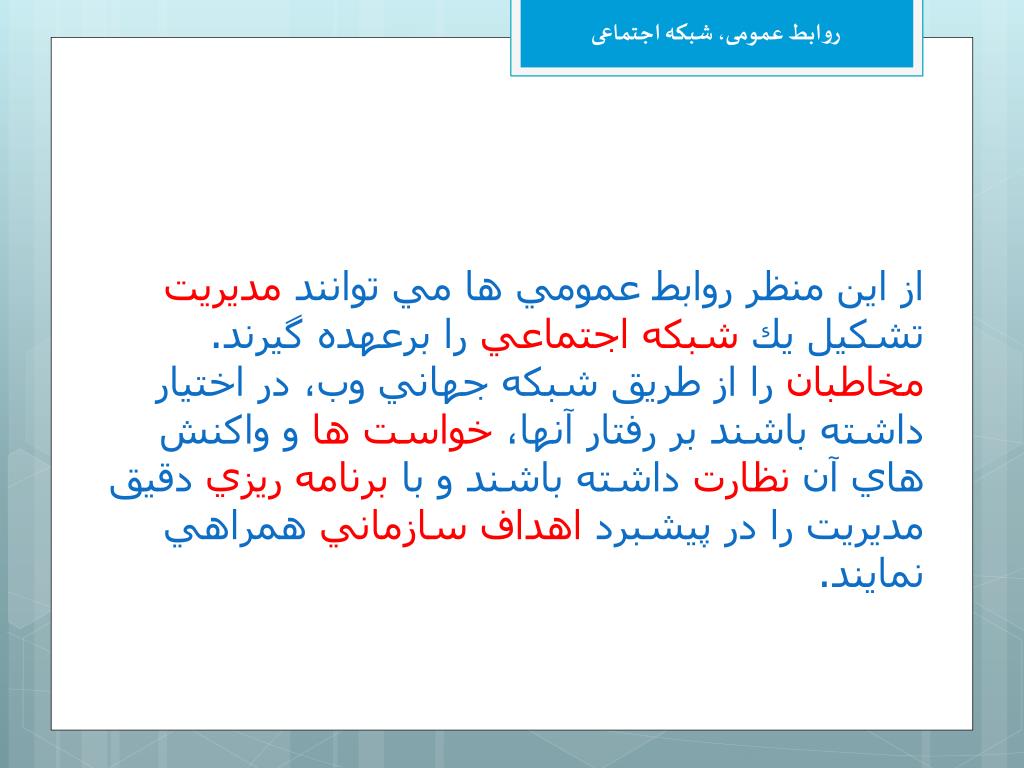 روابط عمومی، شبکه اجتماعی

از اين منظر روابط عمومي ها مي توانند مديريت تشكيل يك شبكه اجتماعي را برعهده گيرند.
مخاطبان را از طريق شبكه جهاني وب، در اختيار داشته باشند بر رفتار آنها، خواست ها و واكنش هاي آن نظارت داشته باشند و با برنامه ريزي دقيق مديريت را در پيشبرد اهداف سازماني همراهي نمايند.